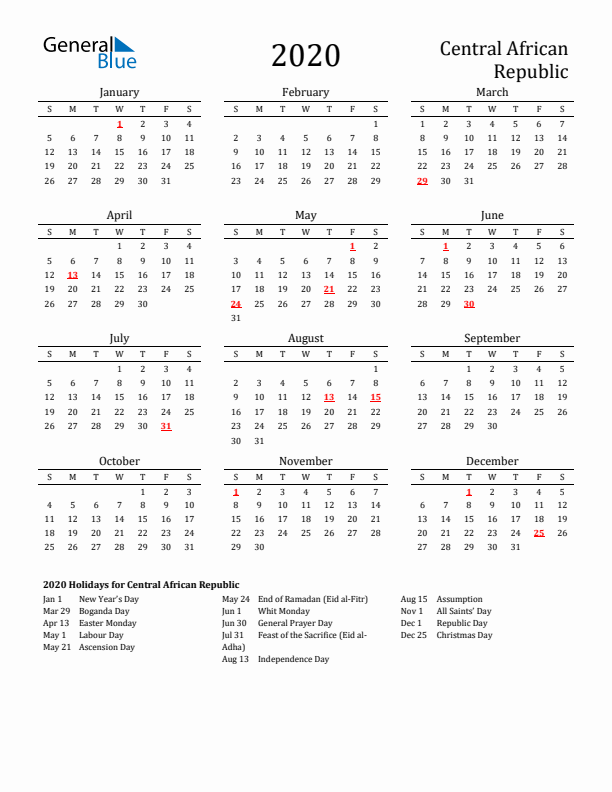 General Blue

2020

Central African Republic

January

| S | M | T | W | T | F | S |
|---|---|---|---|---|---|---|
| | | | 1 | 2 | 3 | 4 |
| 5 | 6 | 7 | 8 | 9 | 10 | 11 |
| 12 | 13 | 14 | 15 | 16 | 17 | 18 |
| 19 | 20 | 21 | 22 | 23 | 24 | 25 |
| 26 | 27 | 28 | 29 | 30 | 31 | |

February

| S | M | T | W | T | F | S |
|---|---|---|---|---|---|---|
| | | | | | | 1 |
| 2 | 3 | 4 | 5 | 6 | 7 | 8 |
| 9 | 10 | 11 | 12 | 13 | 14 | 15 |
| 16 | 17 | 18 | 19 | 20 | 21 | 22 |
| 23 | 24 | 25 | 26 | 27 | 28 | 29 |

March

| S | M | T | W | T | F | S |
|---|---|---|---|---|---|---|
| 1 | 2 | 3 | 4 | 5 | 6 | 7 |
| 8 | 9 | 10 | 11 | 12 | 13 | 14 |
| 15 | 16 | 17 | 18 | 19 | 20 | 21 |
| 22 | 23 | 24 | 25 | 26 | 27 | 28 |
| 29 | 30 | 31 | | | | |

April

| S | M | T | W | T | F | S |
|---|---|---|---|---|---|---|
| | | | 1 | 2 | 3 | 4 |
| 5 | 6 | 7 | 8 | 9 | 10 | 11 |
| 12 | 13 | 14 | 15 | 16 | 17 | 18 |
| 19 | 20 | 21 | 22 | 23 | 24 | 25 |
| 26 | 27 | 28 | 29 | 30 | | |

May

| S | M | T | W | T | F | S |
|---|---|---|---|---|---|---|
| | | | | | 1 | 2 |
| 3 | 4 | 5 | 6 | 7 | 8 | 9 |
| 10 | 11 | 12 | 13 | 14 | 15 | 16 |
| 17 | 18 | 19 | 20 | 21 | 22 | 23 |
| 24 | 25 | 26 | 27 | 28 | 29 | 30 |
| 31 | | | | | | |

June

| S | M | T | W | T | F | S |
|---|---|---|---|---|---|---|
| | 1 | 2 | 3 | 4 | 5 | 6 |
| 7 | 8 | 9 | 10 | 11 | 12 | 13 |
| 14 | 15 | 16 | 17 | 18 | 19 | 20 |
| 21 | 22 | 23 | 24 | 25 | 26 | 27 |
| 28 | 29 | 30 | | | | |

July

| S | M | T | W | T | F | S |
|---|---|---|---|---|---|---|
| | | | 1 | 2 | 3 | 4 |
| 5 | 6 | 7 | 8 | 9 | 10 | 11 |
| 12 | 13 | 14 | 15 | 16 | 17 | 18 |
| 19 | 20 | 21 | 22 | 23 | 24 | 25 |
| 26 | 27 | 28 | 29 | 30 | 31 | |

August

| S | M | T | W | T | F | S |
|---|---|---|---|---|---|---|
| | | | | | | 1 |
| 2 | 3 | 4 | 5 | 6 | 7 | 8 |
| 9 | 10 | 11 | 12 | 13 | 14 | 15 |
| 16 | 17 | 18 | 19 | 20 | 21 | 22 |
| 23 | 24 | 25 | 26 | 27 | 28 | 29 |
| 30 | 31 | | | | | |

September

| S | M | T | W | T | F | S |
|---|---|---|---|---|---|---|
| | | 1 | 2 | 3 | 4 | 5 |
| 6 | 7 | 8 | 9 | 10 | 11 | 12 |
| 13 | 14 | 15 | 16 | 17 | 18 | 19 |
| 20 | 21 | 22 | 23 | 24 | 25 | 26 |
| 27 | 28 | 29 | 30 | | | |

October

| S | M | T | W | T | F | S |
|---|---|---|---|---|---|---|
| | | | | 1 | 2 | 3 |
| 4 | 5 | 6 | 7 | 8 | 9 | 10 |
| 11 | 12 | 13 | 14 | 15 | 16 | 17 |
| 18 | 19 | 20 | 21 | 22 | 23 | 24 |
| 25 | 26 | 27 | 28 | 29 | 30 | 31 |

November

| S | M | T | W | T | F | S |
|---|---|---|---|---|---|---|
| 1 | 2 | 3 | 4 | 5 | 6 | 7 |
| 8 | 9 | 10 | 11 | 12 | 13 | 14 |
| 15 | 16 | 17 | 18 | 19 | 20 | 21 |
| 22 | 23 | 24 | 25 | 26 | 27 | 28 |
| 29 | 30 | | | | | |

December

| S | M | T | W | T | F | S |
|---|---|---|---|---|---|---|
| | | 1 | 2 | 3 | 4 | 5 |
| 6 | 7 | 8 | 9 | 10 | 11 | 12 |
| 13 | 14 | 15 | 16 | 17 | 18 | 19 |
| 20 | 21 | 22 | 23 | 24 | 25 | 26 |
| 27 | 28 | 29 | 30 | 31 | | |

2020 Holidays for Central African Republic

Jan 1 New Year's Day
Mar 29 Boganda Day
Apr 13 Easter Monday
May 1 Labour Day
May 21 Ascension Day

May 24 End of Ramadan (Eid al-Fitr)
Jun 1 Whit Monday
Jun 30 General Prayer Day
Jul 31 Feast of the Sacrifice (Eid al-Adha)
Aug 13 Independence Day

Aug 15 Assumption
Nov 1 All Saints' Day
Dec 1 Republic Day
Dec 25 Christmas Day